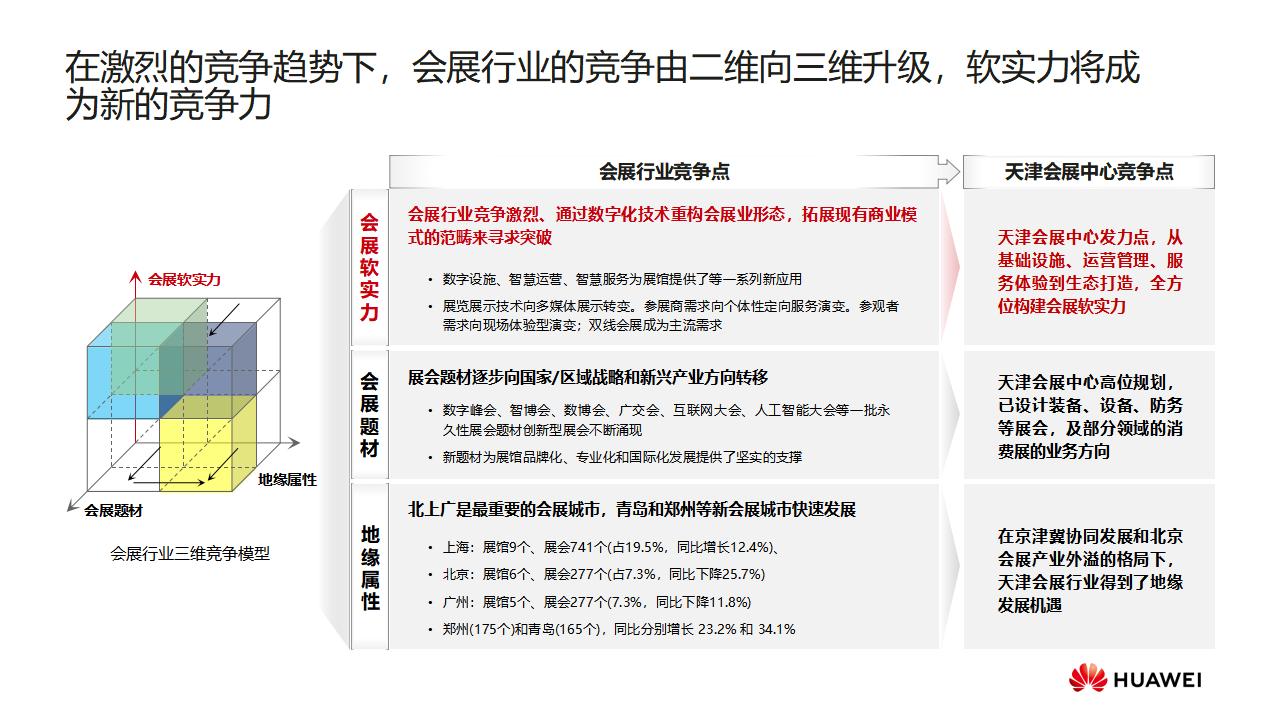 在激烈的竞争趋势下，会展行业的竞争由二维向三维升级，软实力将成为新的竞争力

会展软实力

地缘属性

会展题材

会展行业三维竞争模型

会展行业竞争点

天津会展中心竞争点

会展软实力

会展行业竞争激烈、通过数字化技术重构会展业形态，拓展现有商业模式的范畴来寻求突破

• 数字设施、智慧运营、智慧服务为展馆提供了等一系列新应用
• 展览展示技术向多媒体展示转变。参展商需求向个体性定向服务演变。参观者需求向现场体验型演变；双线会展成为主流需求

天津会展中心发力点，从基础设施、运营管理、服务体验到生态打造，全方位构建会展软实力

会展题材

展会题材逐步向国家/区域战略和新兴产业方向转移

• 数字峰会、智博会、数博会、广交会、互联网大会、人工智能大会等一批永久性展会题材创新型展会不断涌现
• 新题材为展馆品牌化、专业化和国际化发展提供了坚实的支撑

天津会展中心高位规划，已设计装备、设备、防务等展会，及部分领域的消费展的业务方向

地缘属性

北上广是最重要的会展城市，青岛和郑州等新会展城市快速发展

• 上海：展馆9个、展会741个(占19.5%，同比增长12.4%)、
• 北京：展馆6个、展会277个(占7.3%，同比下降25.7%)
• 广州：展馆5个、展会277个(7.3%，同比下降11.8%)
• 郑州(175个)和青岛(165个)，同比分别增长 23.2% 和 34.1%

在京津冀协同发展和北京会展产业外溢的格局下，天津会展行业得到了地缘发展机遇

HUAWEI